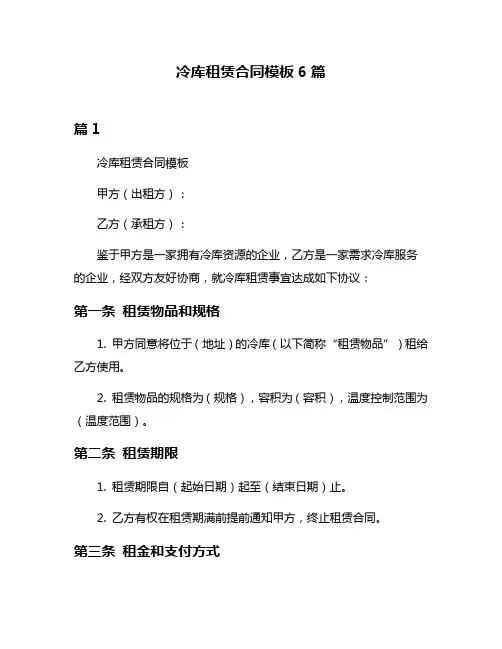 冷库租赁合同模板 6 篇

篇 1

冷库租赁合同模板

甲方（出租方）：

乙方（承租方）：

鉴于甲方是一家拥有冷库资源的企业，乙方是一家需求冷库服务的企业，经双方友好协商，就冷库租赁事宜达成如下协议：

第一条 租赁物品和规格

1. 甲方同意将位于（地址）的冷库（以下简称“租赁物品”）租给乙方使用。

2. 租赁物品的规格为（规格），容积为（容积），温度控制范围为（温度范围）。

第二条 租赁期限

1. 租赁期限自（起始日期）起至（结束日期）止。

2. 乙方有权在租赁期满前提前通知甲方，终止租赁合同。

第三条 租金和支付方式